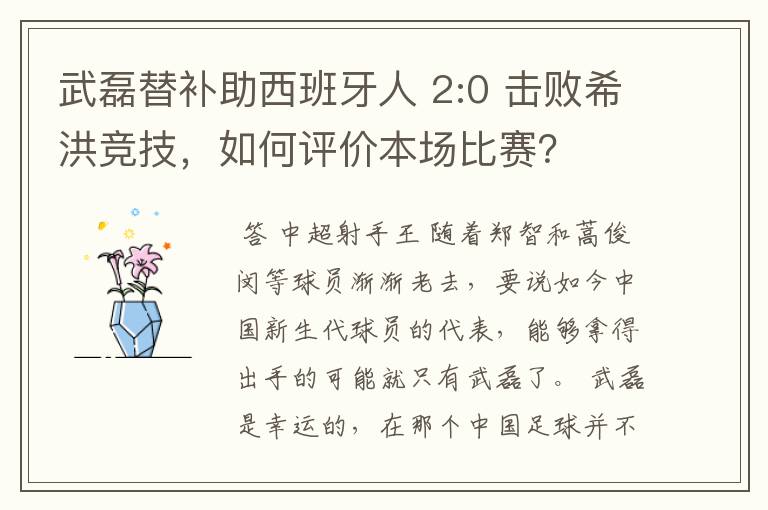 武磊替补助西班牙人 2:0 击败希洪竞技，如何评价本场比赛？

答 中超射手王 随着郑智和蒿俊闵等球员渐渐老去，要说如今中国新生代球员的代表，能够拿得出手的可能就只有武磊了。 武磊是幸运的，在那个中国足球并不